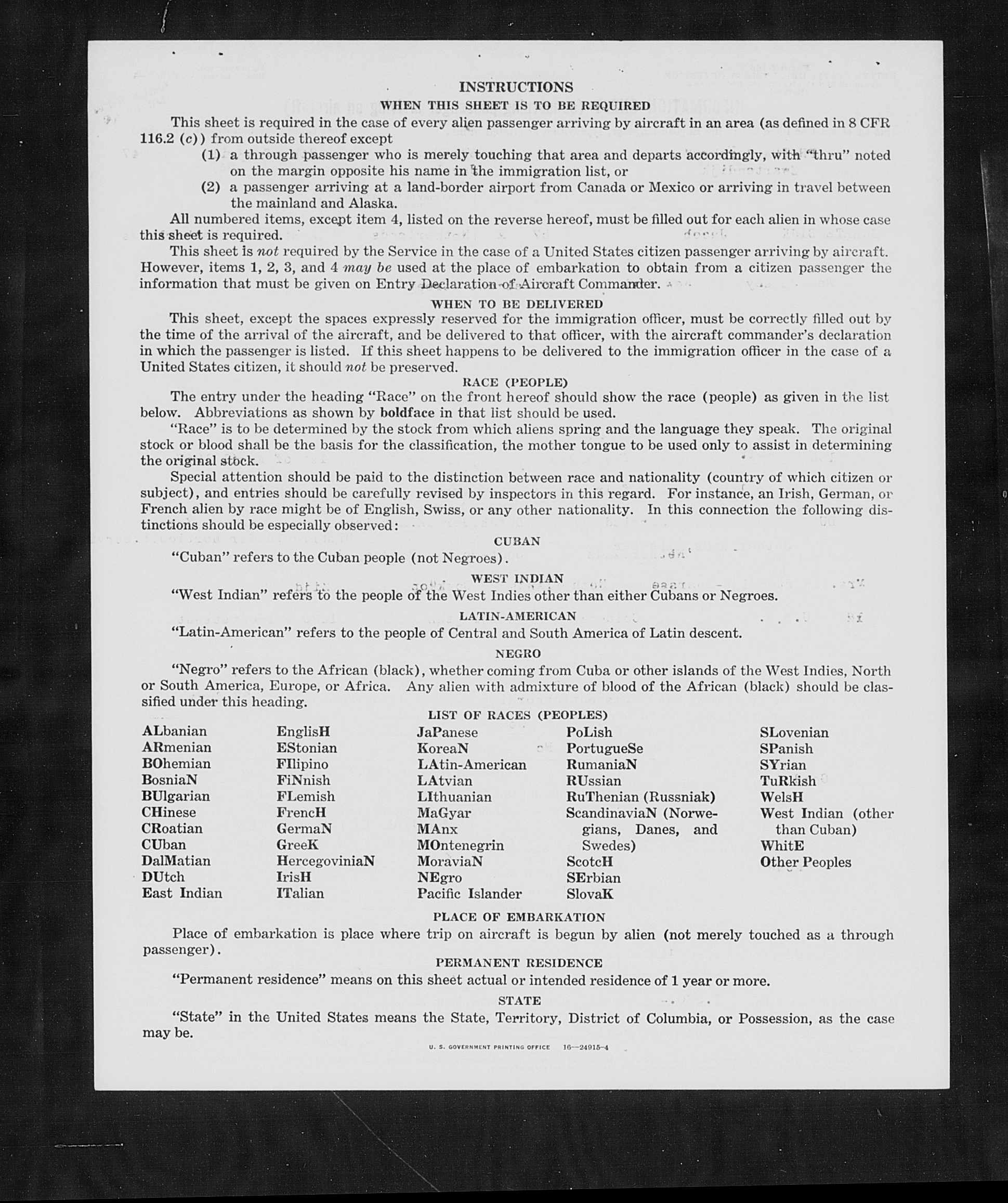 INSTRUCTIONS

WHEN THIS SHEET IS TO BE REQUIRED

This sheet is required in the case of every alien passenger arriving by aircraft in an area (as defined in 8 CFR 116.2 (c)) from outside thereof except

(1) a through passenger who is merely touching that area and departs accordingly, with "thru" noted on the margin opposite his name in the immigration list, or

(2) a passenger arriving at a land-border airport from Canada or Mexico or arriving in travel between the mainland and Alaska.

All numbered items, except item 4, listed on the reverse hereof, must be filled out for each alien in whose case this sheet is required.

This sheet is not required by the Service in the case of a United States citizen passenger arriving by aircraft. However, items 1, 2, 3, and 4 may be used at the place of embarkation to obtain from a citizen passenger the information that must be given on Entry Declaration of Aircraft Commander.

WHEN TO BE DELIVERED

This sheet, except the spaces expressly reserved for the immigration officer, must be correctly filled out by the time of the arrival of the aircraft, and be delivered to that officer, with the aircraft commander's declaration in which the passenger is listed. If this sheet happens to be delivered to the immigration officer in the case of a United States citizen, it should not be preserved.

RACE (PEOPLE)

The entry under the heading "Race" on the front hereof should show the race (people) as given in the list below. Abbreviations as shown by boldface in that list should be used.

"Race" is to be determined by the stock from which aliens spring and the language they speak. The original stock or blood shall be the basis for the classification, the mother tongue to be used only to assist in determining the original stock.

Special attention should be paid to the distinction between race and nationality (country of which citizen or subject), and entries should be carefully revised by inspectors in this regard. For instance, an Irish, German, or French alien by race might be of English, Swiss, or any other nationality. In this connection the following distinctions should be especially observed:

CUBAN

"Cuban" refers to the Cuban people (not Negroes).

WEST INDIAN

"West Indian" refers to the people of the West Indies other than either Cubans or Negroes.

LATIN-AMERICAN

"Latin-American" refers to the people of Central and South America of Latin descent.

NEGRO

"Negro" refers to the African (black), whether coming from Cuba or other islands of the West Indies, North or South America, Europe, or Africa. Any alien with admixture of blood of the African (black) should be classified under this heading.

LIST OF RACES (PEOPLES)

ALbanian
ARmenian
BOhemian
BosniaN
BUlgarian
CHinese
CRoatian
CUban
DalMatian
DUtch
East Indian

EnglisH
EStonian
FIlipino
FiNnish
FLemish
FrencH
GermaN
GreeK
HercegoviniaN
IrisH
ITalian

JaPanese
KoreaN
LAtin-American
LAtvian
LIthuanian
MaGyar
MAnx
MOntenegrin
MoraviaN
NEgro
Pacific Islander

PoLish
PortugueSe
RumaniaN
RUssian
RuThenian (Russniak)
ScandinaviaN (Norwegians, Danes, and Swedes)
ScotcH
SErbian
SlovaK

SLovenian
SPanish
SYrian
TuRkish
WelsH
West Indian (other than Cuban)
WhitE
Other Peoples

PLACE OF EMBARKATION

Place of embarkation is place where trip on aircraft is begun by alien (not merely touched as a through passenger).

PERMANENT RESIDENCE

"Permanent residence" means on this sheet actual or intended residence of 1 year or more.

STATE

"State" in the United States means the State, Territory, District of Columbia, or Possession, as the case may be.

U. S. GOVERNMENT PRINTING OFFICE 16—24915-4